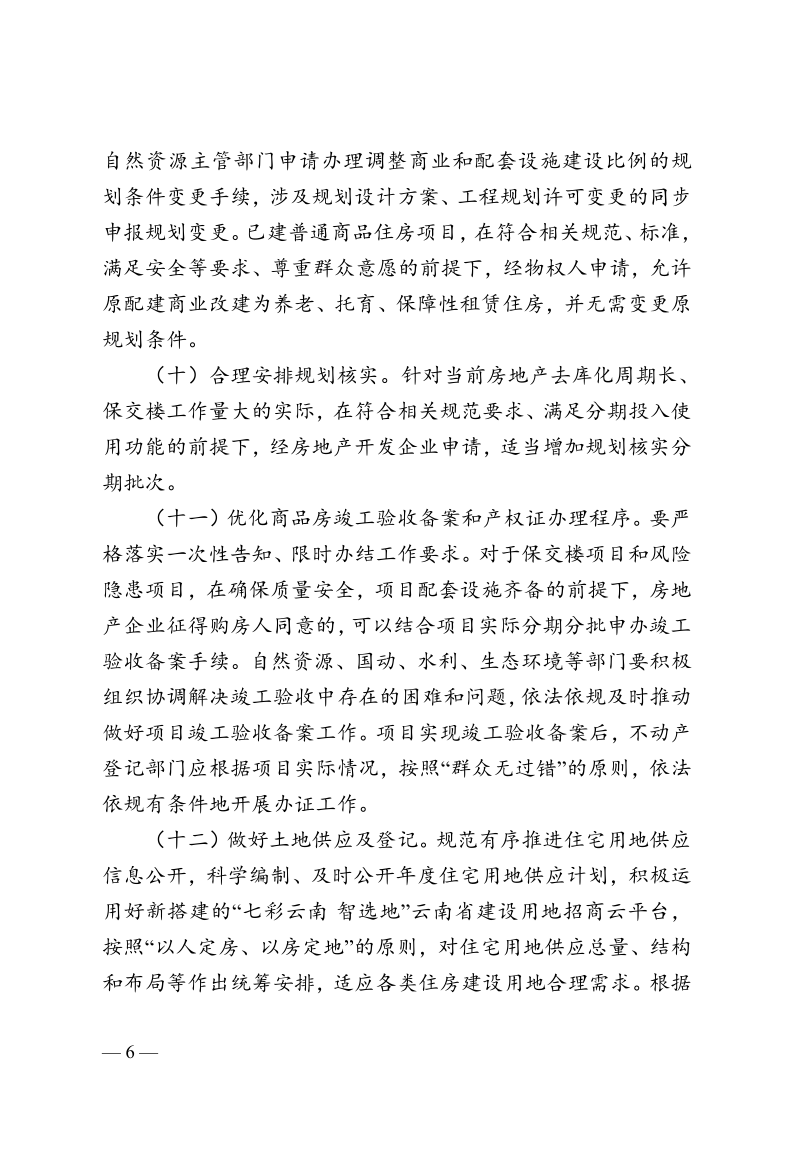 自然资源主管部门申请办理调整商业和配套设施建设比例的规划条件变更手续，涉及规划设计方案、工程规划许可变更的同步申报规划变更。已建普通商品住房项目，在符合相关规范、标准，满足安全等要求、尊重群众意愿的前提下，经物权人申请，允许原配建商业改建为养老、托育、保障性租赁住房，并无需变更原规划条件。

（十）合理安排规划核实。针对当前房地产去库化周期长、保交楼工作量大的实际，在符合相关规范要求、满足分期投入使用功能的前提下，经房地产开发企业申请，适当增加规划核实分期批次。

（十一）优化商品房竣工验收备案和产权证办理程序。要严格落实一次性告知、限时办结工作要求。对于保交楼项目和风险隐患项目，在确保质量安全，项目配套设施齐备的前提下，房地产企业征得购房人同意的，可以结合项目实际分期分批申办竣工验收备案手续。自然资源、国动、水利、生态环境等部门要积极组织协调解决竣工验收中存在的困难和问题，依法依规及时推动做好项目竣工验收备案工作。项目实现竣工验收备案后，不动产登记部门应根据项目实际情况，按照“群众无过错”的原则，依法依规有条件地开展办证工作。

（十二）做好土地供应及登记。规范有序推进住宅用地供应信息公开，科学编制、及时公开年度住宅用地供应计划，积极运用好新搭建的“七彩云南 智选地”云南省建设用地招商云平台，按照“以人定房、以房定地”的原则，对住宅用地供应总量、结构和布局等作出统筹安排，适应各类住房建设用地合理需求。根据

— 6 —